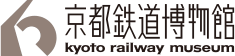 京都鉄道博物館
kyoto railway museum